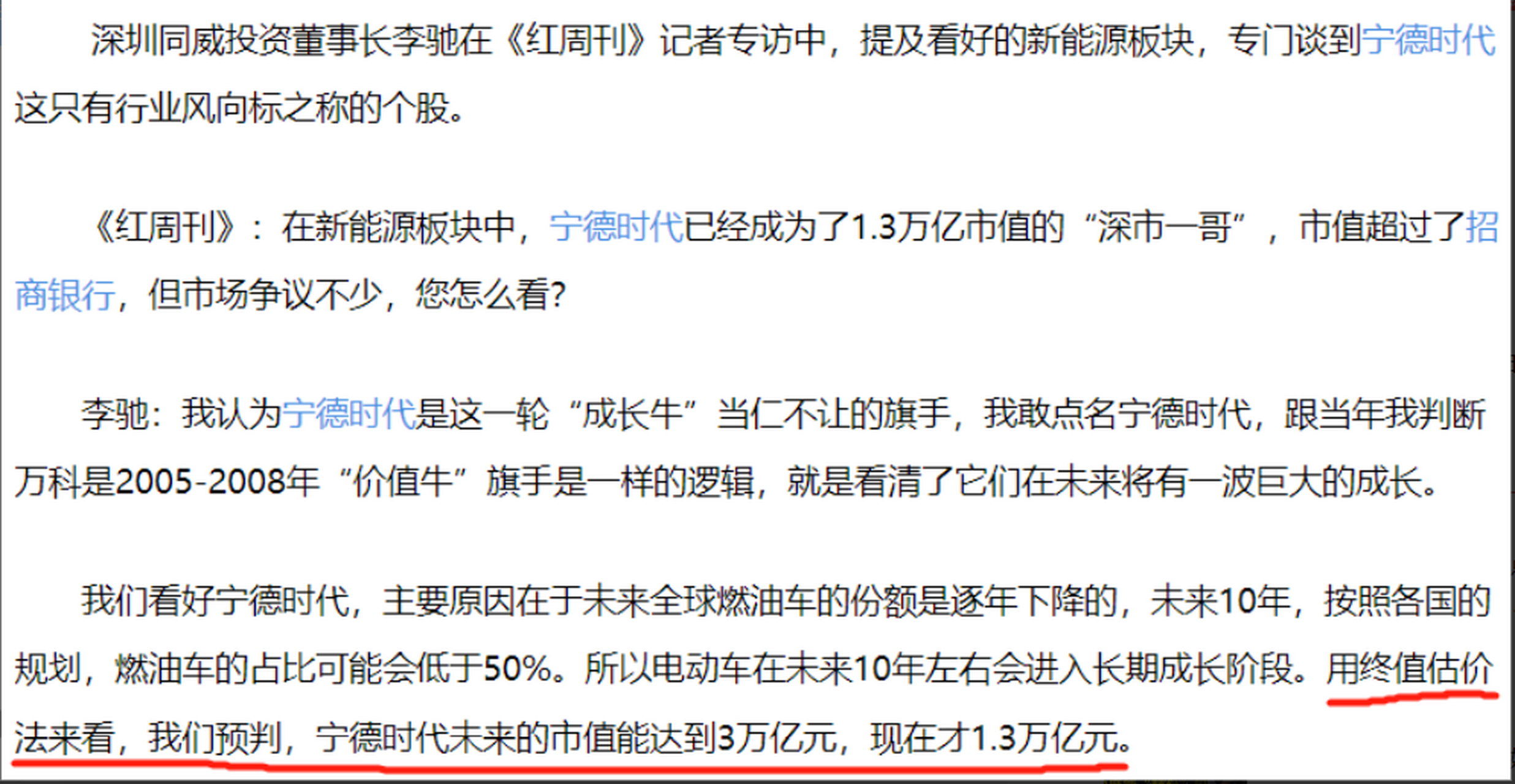 深圳同威投资董事长李驰在《红周刊》记者专访中，提及看好的新能源板块，专门谈到宁德时代这只有行业风向标之称的个股。

《红周刊》：在新能源板块中，宁德时代已经成为了1.3万亿市值的“深市一哥”，市值超过了招商银行，但市场争议不少，您怎么看?

李驰：我认为宁德时代是这一轮“成长牛”当仁不让的旗手，我敢点名宁德时代，跟当年我判断万科是2005-2008年“价值牛”旗手是一样的逻辑，就是看清了它们在未来将有一波巨大的成长。

我们看好宁德时代，主要原因在于未来全球燃油车的份额是逐年下降的，未来10年，按照各国的规划，燃油车的占比可能会低于50%。所以电动车在未来10年左右会进入长期成长阶段。用终值估价法来看，我们预判，宁德时代未来的市值能达到3万亿元，现在才1.3万亿元。